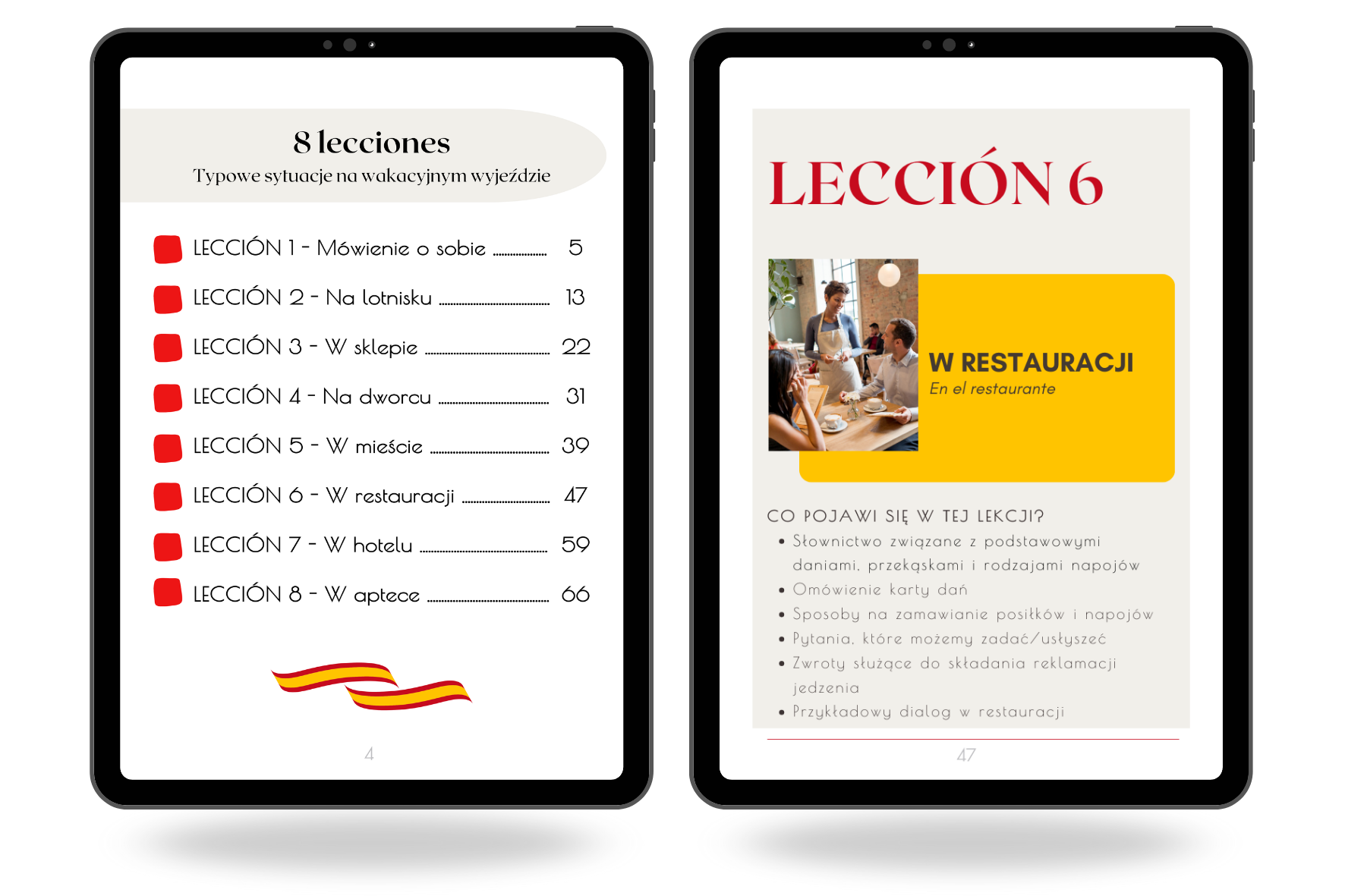 8 lecciones
Typowe sytuacje na wakacyjnym wyjeździe

LECCIÓN 1 - Mówienie o sobie 5
LECCIÓN 2 - Na lotnisku 13
LECCIÓN 3 - W sklepie 22
LECCIÓN 4 - Na dworcu 31
LECCIÓN 5 - W mieście 39
LECCIÓN 6 - W restauracji 47
LECCIÓN 7 - W hotelu 59
LECCIÓN 8 - W aptece 66

4

LECCIÓN 6

W RESTAURACJI
En el restaurante

CO POJAWI SIĘ W TEJ LEKCJI?
• Słownictwo związane z podstawowymi daniami, przekąskami i rodzajami napojów
• Omówienie karty dań
• Sposoby na zamawianie posiłków i napojów
• Pytania, które możemy zadać/usłyszeć
• Zwroty służące do składania reklamacji jedzenia
• Przykładowy dialog w restauracji

47